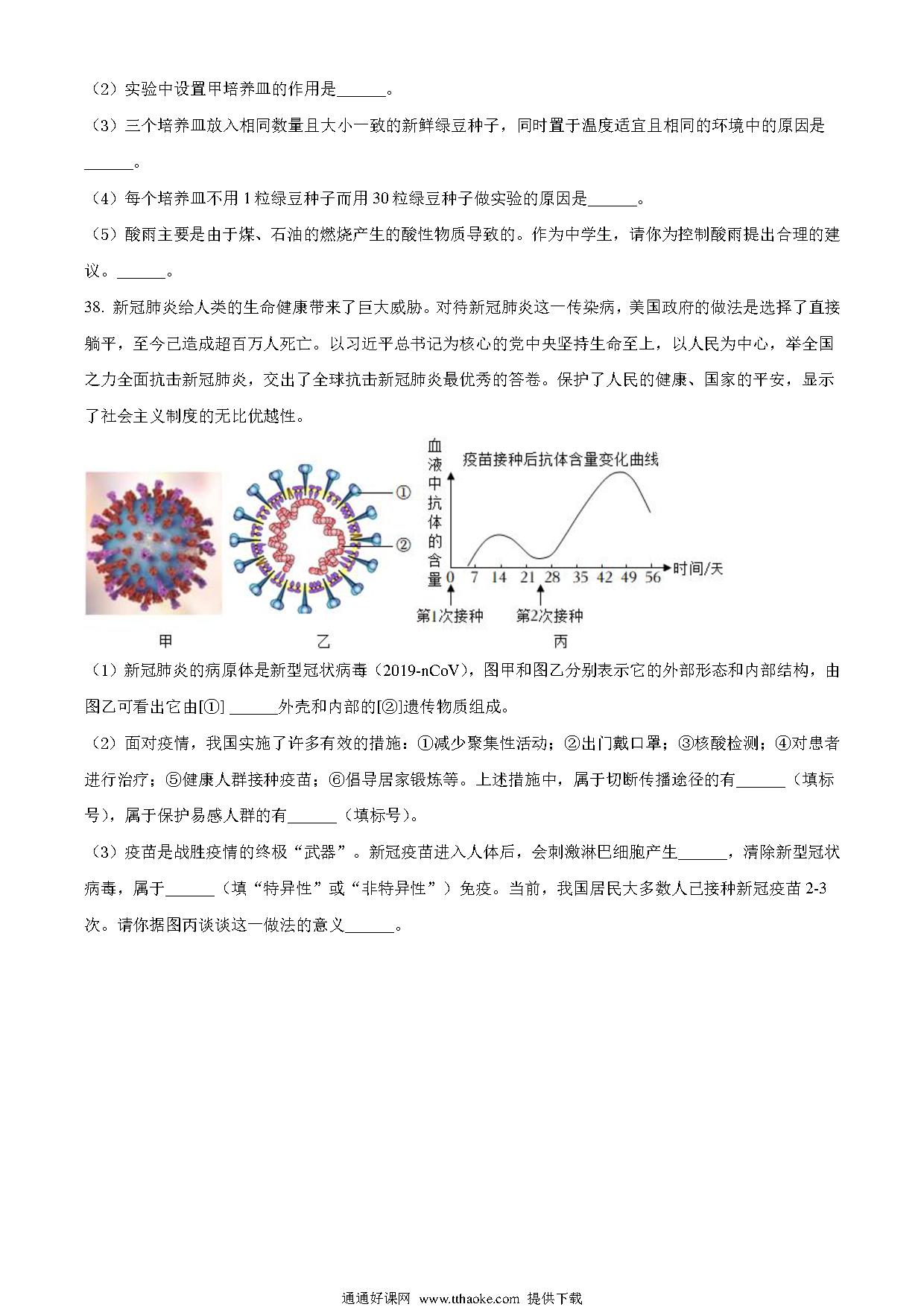 （2）实验中设置甲培养皿的作用是______。

（3）三个培养皿放入相同数量且大小一致的新鲜绿豆种子，同时置于温度适宜且相同的环境中的原因是______。

（4）每个培养皿不用 1 粒绿豆种子而用 30 粒绿豆种子做实验的原因是______。

（5）酸雨主要是由于煤、石油的燃烧产生的酸性物质导致的。作为中学生，请你为控制酸雨提出合理的建议。______。

38. 新冠肺炎给人类的生命健康带来了巨大威胁。对待新冠肺炎这一传染病，美国政府的做法是选择了直接躺平，至今已造成超百万人死亡。以习近平总书记为核心的党中央坚持生命至上，以人民为中心，举全国之力全面抗击新冠肺炎，交出了全球抗击新冠肺炎最优秀的答卷。保护了人民的健康、国家的平安，显示了社会主义制度的无比优越性。

①
②
血液中抗体的含量
疫苗接种后抗体含量变化曲线
0 7 14 21 28 35 42 49 56
时间/天
第1次接种
第2次接种
甲
乙
丙

（1）新冠肺炎的病原体是新型冠状病毒（2019-nCoV），图甲和图乙分别表示它的外部形态和内部结构，由图乙可看出它由[①] ______外壳和内部的[②]遗传物质组成。

（2）面对疫情，我国实施了许多有效的措施：①减少聚集性活动；②出门戴口罩；③核酸检测；④对患者进行治疗；⑤健康人群接种疫苗；⑥倡导居家锻炼等。上述措施中，属于切断传播途径的有______（填标号），属于保护易感人群的有______（填标号）。

（3）疫苗是战胜疫情的终极“武器”。新冠疫苗进入人体后，会刺激淋巴细胞产生______，清除新型冠状病毒，属于______（填“特异性”或“非特异性”）免疫。当前，我国居民大多数人已接种新冠疫苗 2-3 次。请你据图丙谈谈这一做法的意义______。

通通好课网 www.tthaoke.com 提供下载